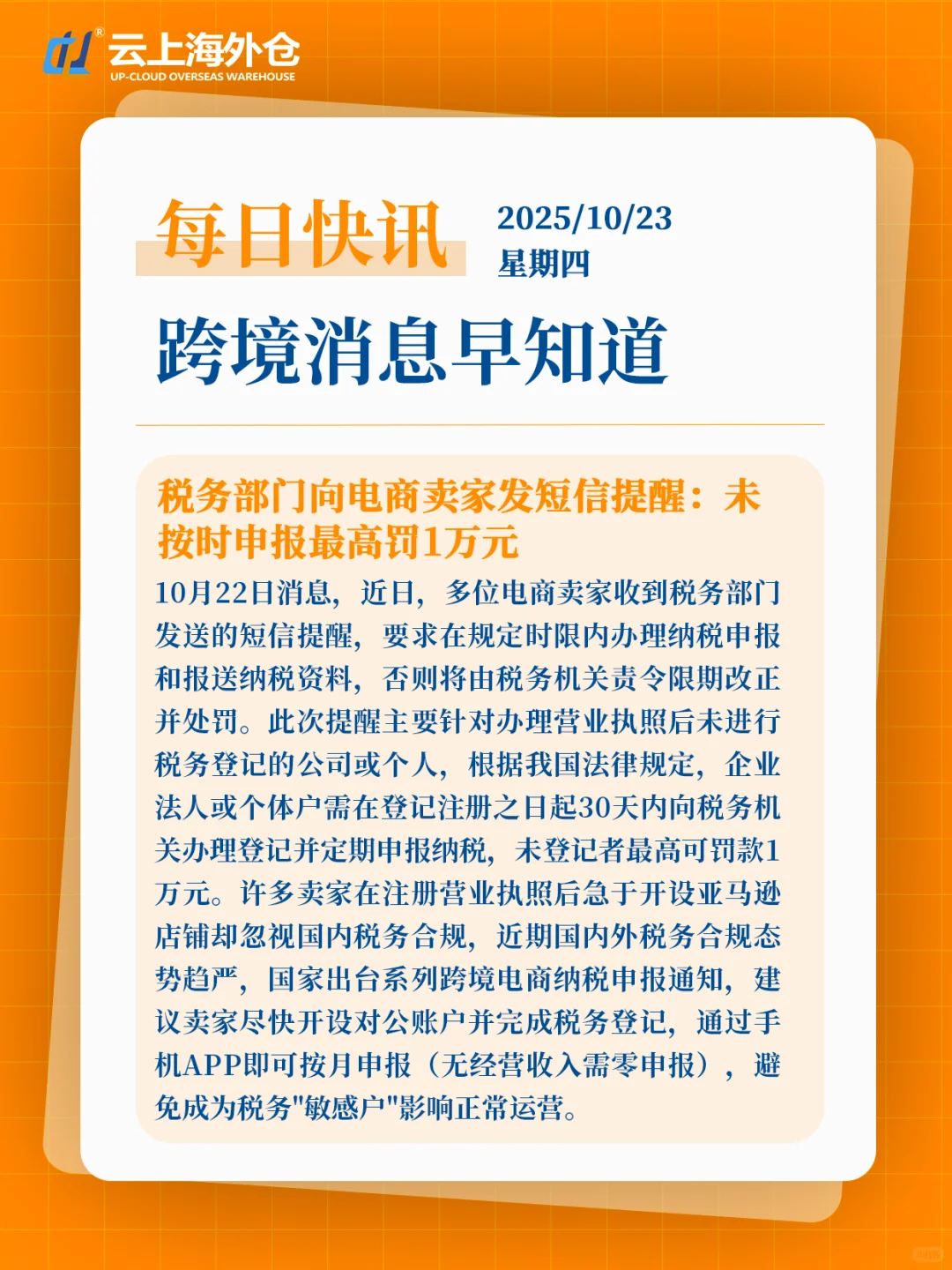 云上海外仓
UP-CLOUD OVERSEAS WAREHOUSE

每日快讯

2025/10/23
星期四

跨境消息早知道

税务部门向电商卖家发短信提醒：未按时申报最高罚1万元

10月22日消息，近日，多位电商卖家收到税务部门发送的短信提醒，要求在规定时限内办理纳税申报和报送纳税资料，否则将由税务机关责令限期改正并处罚。此次提醒主要针对办理营业执照后未进行税务登记的公司或个人，根据我国法律规定，企业法人或个体户需在登记注册之日起30天内向税务机关办理登记并定期申报纳税，未登记者最高可罚款1万元。许多卖家在注册营业执照后急于开设亚马逊店铺却忽视国内税务合规，近期国内外税务合规态势趋严，国家出台系列跨境电商纳税申报通知，建议卖家尽快开设对公账户并完成税务登记，通过手机APP即可按月申报（无经营收入需零申报），避免成为税务"敏感户"影响正常运营。